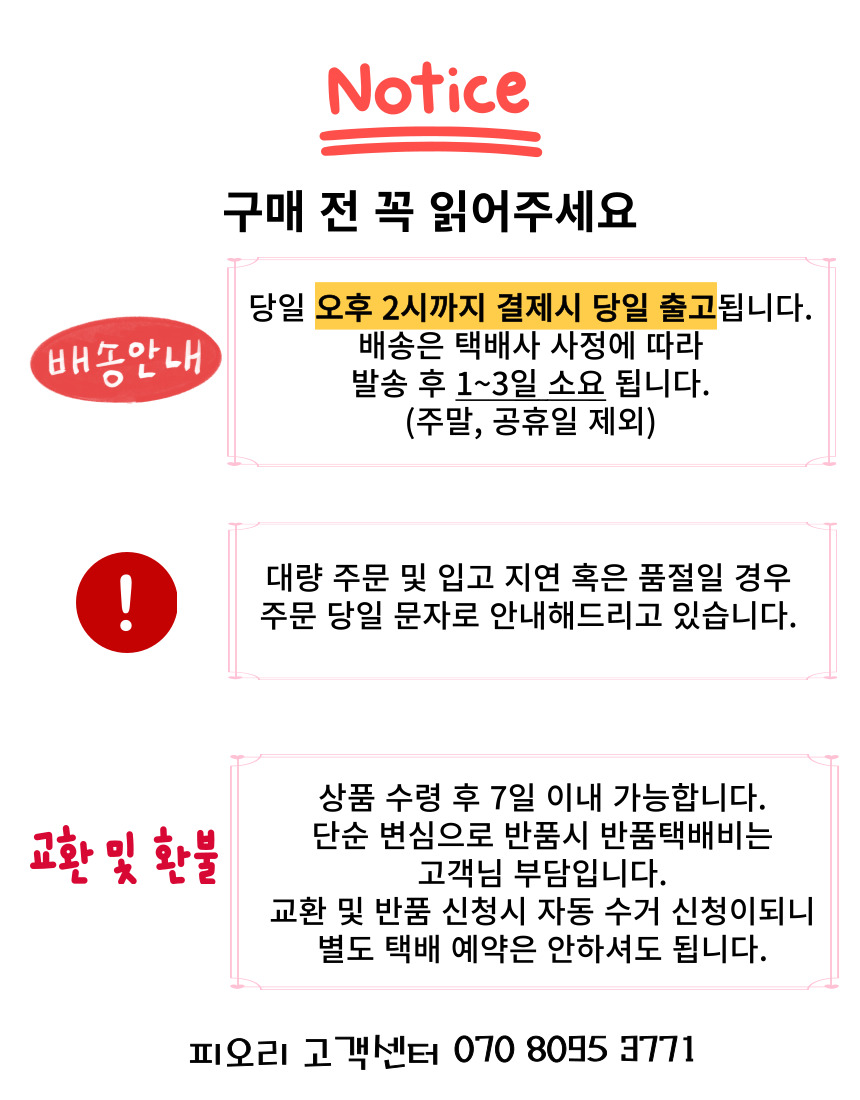 Notice

구매 전 꼭 읽어주세요

배송안내

당일 오후 2시까지 결제시 당일 출고됩니다.
배송은 택배사 사정에 따라
발송 후 1~3일 소요 됩니다.
(주말, 공휴일 제외)

!

대량 주문 및 입고 지연 혹은 품절일 경우
주문 당일 문자로 안내해드리고 있습니다.

교환 및 환불

상품 수령 후 7일 이내 가능합니다.
단순 변심으로 반품시 반품택배비는
고객님 부담입니다.
교환 및 반품 신청시 자동 수거 신청이되니
별도 택배 예약은 안하셔도 됩니다.

피오리 고객센터 070 8095 3771